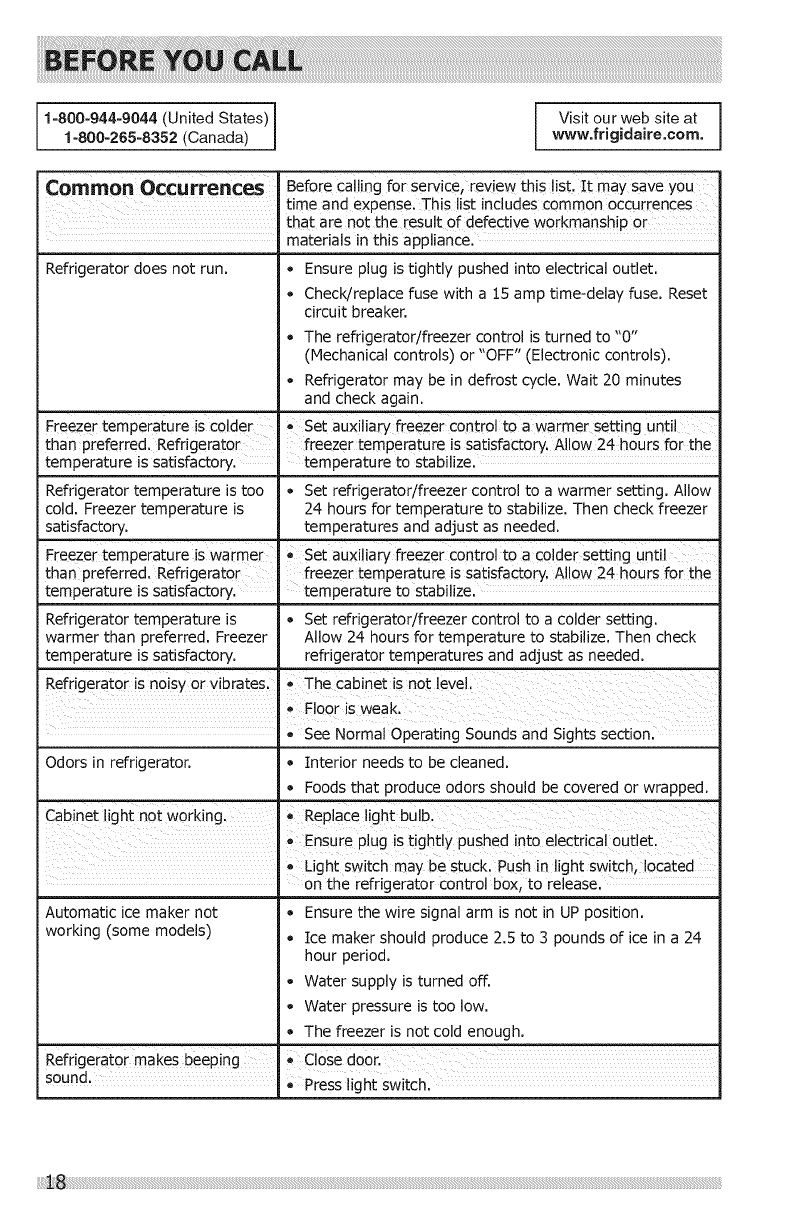 BEFORE YOU CALL

1-800-944-9044 (United States)
1-800-265-8352 (Canada)

Visit our web site at
www.frigidaire.com.

| Common Occurrences | Before calling for service, review this list. It may save you time and expense. This list includes common occurrences that are not the result of defective workmanship or materials in this appliance. |
|---|---|
| Refrigerator does not run. | • Ensure plug is tightly pushed into electrical outlet. • Check/replace fuse with a 15 amp time-delay fuse. Reset circuit breaker. • The refrigerator/freezer control is turned to "0" (Mechanical controls) or "OFF" (Electronic controls). • Refrigerator may be in defrost cycle. Wait 20 minutes and check again. |
| Freezer temperature is colder than preferred. Refrigerator temperature is satisfactory. | • Set auxiliary freezer control to a warmer setting until freezer temperature is satisfactory. Allow 24 hours for the temperature to stabilize. |
| Refrigerator temperature is too cold. Freezer temperature is satisfactory. | • Set refrigerator/freezer control to a warmer setting. Allow 24 hours for temperature to stabilize. Then check freezer temperatures and adjust as needed. |
| Freezer temperature is warmer than preferred. Refrigerator temperature is satisfactory. | • Set auxiliary freezer control to a colder setting until freezer temperature is satisfactory. Allow 24 hours for the temperature to stabilize. |
| Refrigerator temperature is warmer than preferred. Freezer temperature is satisfactory. | • Set refrigerator/freezer control to a colder setting. Allow 24 hours for temperature to stabilize. Then check refrigerator temperatures and adjust as needed. |
| Refrigerator is noisy or vibrates. | • The cabinet is not level. • Floor is weak. • See Normal Operating Sounds and Sights section. |
| Odors in refrigerator. | • Interior needs to be cleaned. • Foods that produce odors should be covered or wrapped. |
| Cabinet light not working. | • Replace light bulb. • Ensure plug is tightly pushed into electrical outlet. • Light switch may be stuck. Push in light switch, located on the refrigerator control box, to release. |
| Automatic ice maker not working (some models) | • Ensure the wire signal arm is not in UP position. • Ice maker should produce 2.5 to 3 pounds of ice in a 24 hour period. • Water supply is turned off. • Water pressure is too low. • The freezer is not cold enough. |
| Refrigerator makes beeping sound. | • Close door. • Press light switch. |

18